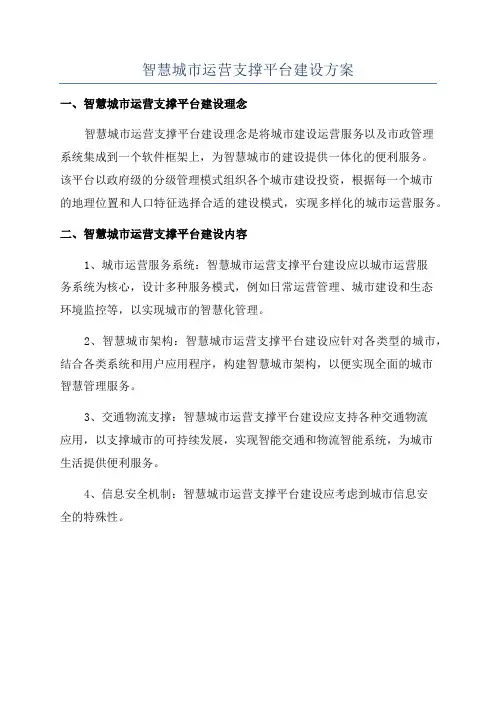 智慧城市运营支撑平台建设方案

一、智慧城市运营支撑平台建设理念

智慧城市运营支撑平台建设理念是将城市建设运营服务以及市政管理系统集成到一个软件框架上，为智慧城市的建设提供一体化的便利服务。该平台以政府级的分级管理模式组织各个城市建设投资，根据每一个城市的地理位置和人口特征选择合适的建设模式，实现多样化的城市运营服务。

二、智慧城市运营支撑平台建设内容

1、城市运营服务系统：智慧城市运营支撑平台建设应以城市运营服务系统为核心，设计多种服务模式，例如日常运营管理、城市建设和生态环境监控等，以实现城市的智慧化管理。

2、智慧城市架构：智慧城市运营支撑平台建设应针对各类型的城市，结合各类系统和用户应用程序，构建智慧城市架构，以便实现全面的城市智慧管理服务。

3、交通物流支撑：智慧城市运营支撑平台建设应支持各种交通物流应用，以支撑城市的可持续发展，实现智能交通和物流智能系统，为城市生活提供便利服务。

4、信息安全机制：智慧城市运营支撑平台建设应考虑到城市信息安全的特殊性。